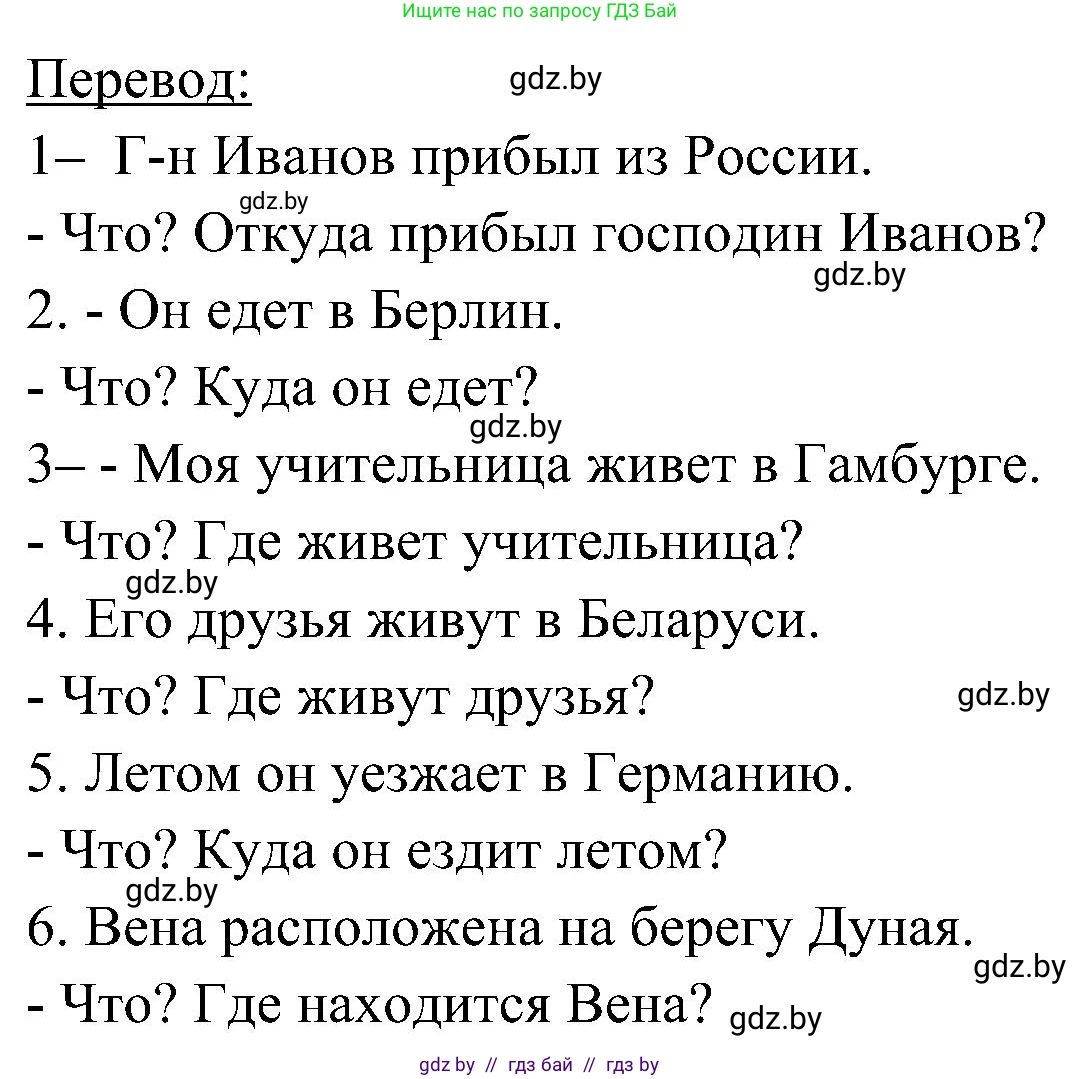 Ищите нас по запросу ГДЗ Бай

Перевод: gdz.by

1– Г-н Иванов прибыл из России.

gdz.by

- Что? Откуда прибыл господин Иванов?

gdz.by

2. - Он едет в Берлин.

- Что? Куда он едет?

gdz.by

3– - Моя учительница живет в Гамбурге.

- Что? Где живет учительница?

gdz.by

4. Его друзья живут в Беларуси.

- Что? Где живут друзья? gdz.by

5. Летом он уезжает в Германию.

- Что? Куда он ездит летом?

gdz.by

6. Вена расположена на берегу Дуная.

gdz.by

- Что? Где находится Вена? gdz.by

gdz by // гдз бай // гдз by